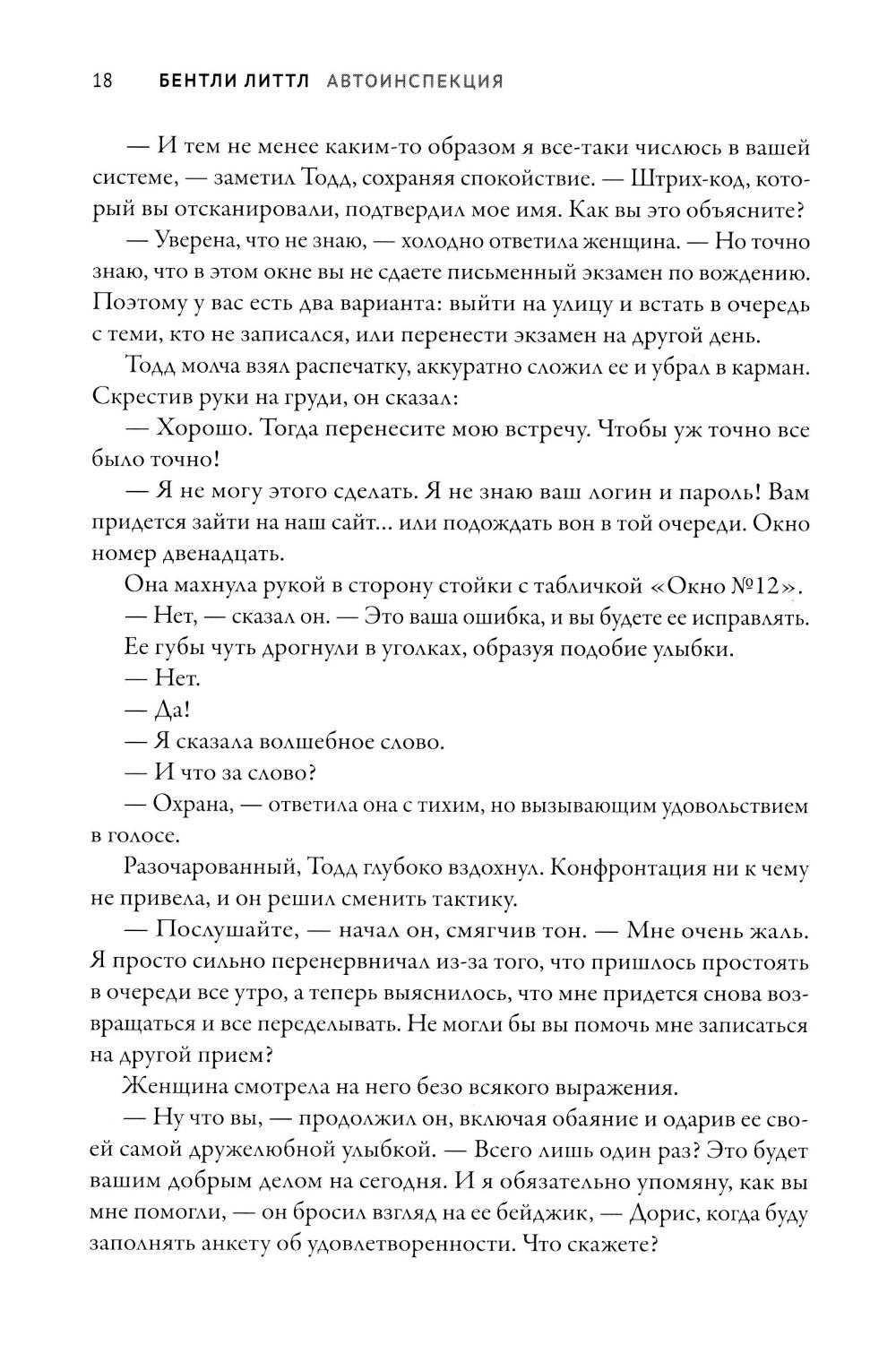 18 БЕНТЛИ ЛИТТЛ АВТОИНСПЕКЦИЯ

— И тем не менее каким-то образом я все-таки числюсь в вашей системе, — заметил Тодд, сохраняя спокойствие. — Штрих-код, который вы отсканировали, подтвердил мое имя. Как вы это объясните?

— Уверена, что не знаю, — холодно ответила женщина. — Но точно знаю, что в этом окне вы не сдаете письменный экзамен по вождению. Поэтому у вас есть два варианта: выйти на улицу и встать в очередь с теми, кто не записался, или перенести экзамен на другой день.

Тодд молча взял распечатку, аккуратно сложил ее и убрал в карман. Скрестив руки на груди, он сказал:

— Хорошо. Тогда перенесите мою встречу. Чтобы уж точно все было точно!

— Я не могу этого сделать. Я не знаю ваш логин и пароль! Вам придется зайти на наш сайт... или подождать вон в той очереди. Окно номер двенадцать.

Она махнула рукой в сторону стойки с табличкой «Окно №12».

— Нет, — сказал он. — Это ваша ошибка, и вы будете ее исправлять.

Ее губы чуть дрогнули в уголках, образуя подобие улыбки.

— Нет.

— Да!

— Я сказала волшебное слово.

— И что за слово?

— Охрана, — ответила она с тихим, но вызывающим удовольствием в голосе.

Разочарованный, Тодд глубоко вздохнул. Конфронтация ни к чему не привела, и он решил сменить тактику.

— Послушайте, — начал он, смягчив тон. — Мне очень жаль. Я просто сильно перенервничал из-за того, что пришлось простоять в очереди все утро, а теперь выяснилось, что мне придется снова возвращаться и все переделывать. Не могли бы вы помочь мне записаться на другой прием?

Женщина смотрела на него безо всякого выражения.

— Ну что вы, — продолжил он, включая обаяние и одарив ее своей самой дружелюбной улыбкой. — Всего лишь один раз? Это будет вашим добрым делом на сегодня. И я обязательно упомяну, как вы мне помогли, — он бросил взгляд на ее бейджик, — Дорис, когда буду заполнять анкету об удовлетворенности. Что скажете?